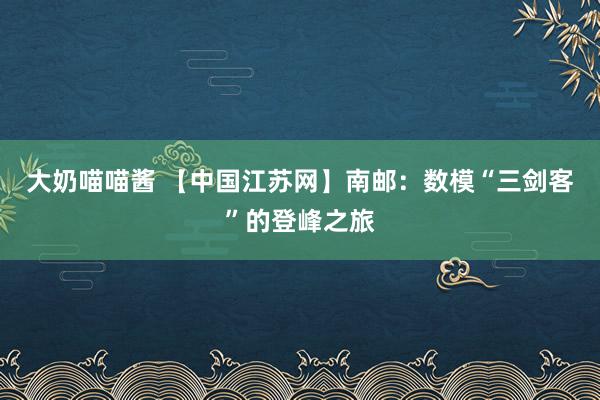 大奶喵喵酱 【中国江苏网】南邮：数模“三剑客”的登峰之旅